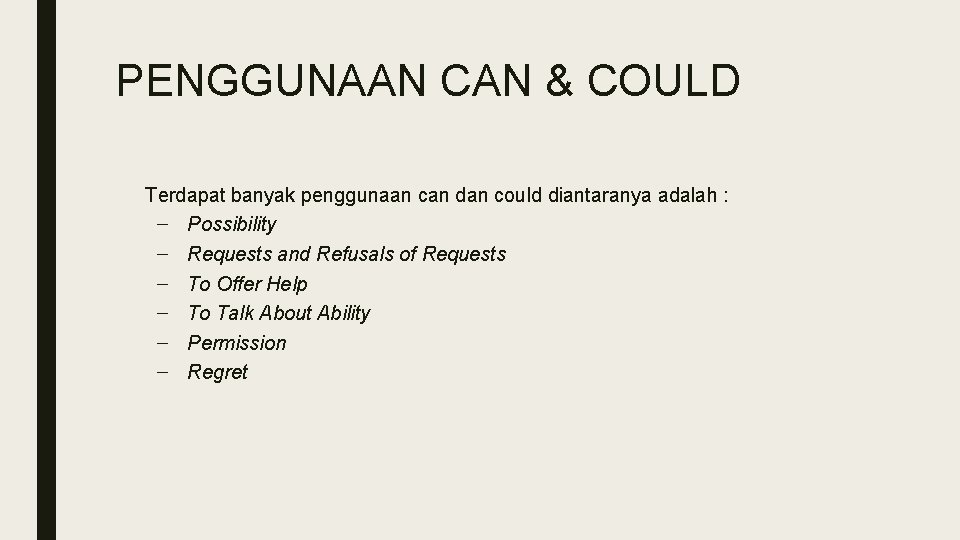 PENGGUNAAN CAN & COULD

Terdapat banyak penggunaan can dan could diantaranya adalah :
– Possibility
– Requests and Refusals of Requests
– To Offer Help
– To Talk About Ability
– Permission
– Regret